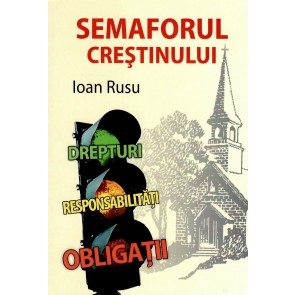 SEMAFORUL CREŞTINULUI

Ioan Rusu

DREPTURI

RESPONSABILITĂŢI

OBLIGAŢII